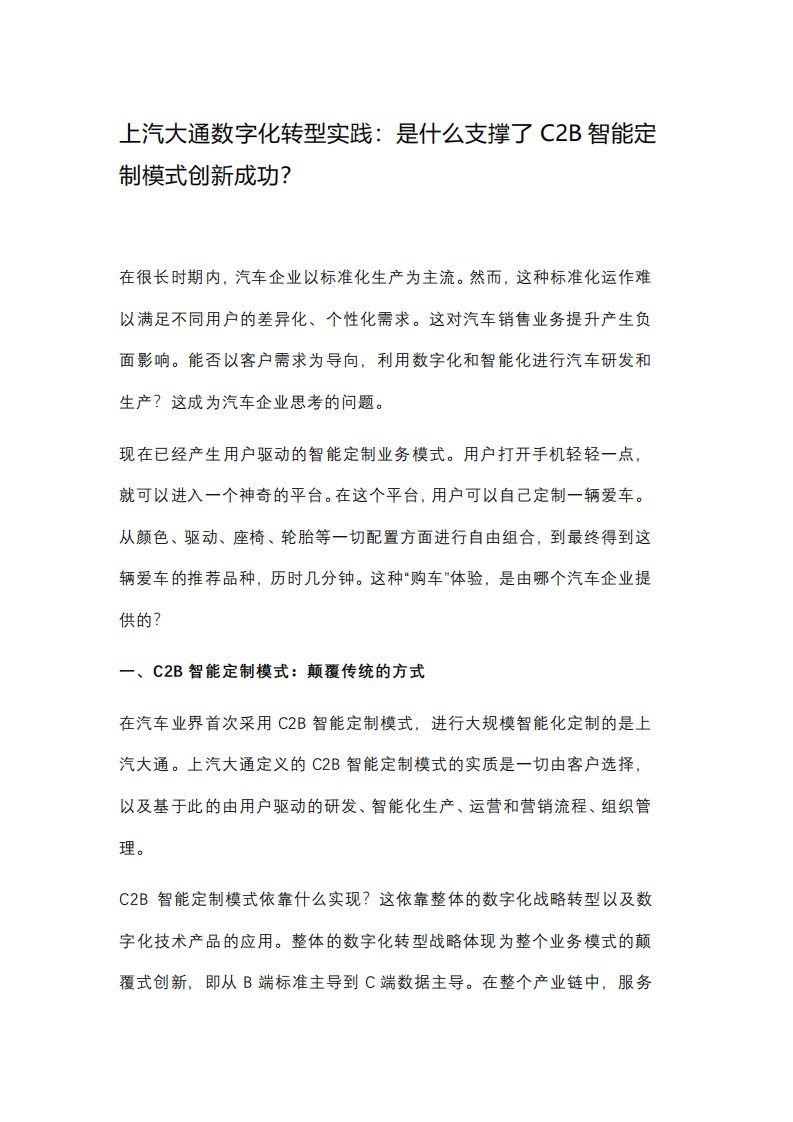 上汽大通数字化转型实践：是什么支撑了 C2B 智能定制模式创新成功？

在很长时期内，汽车企业以标准化生产为主流。然而，这种标准化运作难以满足不同用户的差异化、个性化需求。这对汽车销售业务提升产生负面影响。能否以客户需求为导向，利用数字化和智能化进行汽车研发和生产？这成为汽车企业思考的问题。

现在已经产生用户驱动的智能定制业务模式。用户打开手机轻轻一点，就可以进入一个神奇的平台。在这个平台，用户可以自己定制一辆爱车。从颜色、驱动、座椅、轮胎等一切配置方面进行自由组合，到最终得到这辆爱车的推荐品种，历时几分钟。这种“购车”体验，是由哪个汽车企业提供的？

一、C2B 智能定制模式：颠覆传统的方式

在汽车业界首次采用 C2B 智能定制模式，进行大规模智能化定制的是上汽大通。上汽大通定义的 C2B 智能定制模式的实质是一切由客户选择，以及基于此的由用户驱动的研发、智能化生产、运营和营销流程、组织管理。

C2B 智能定制模式依靠什么实现？这依靠整体的数字化战略转型以及数字化技术产品的应用。整体的数字化转型战略体现为整个业务模式的颠覆式创新，即从 B 端标准主导到 C 端数据主导。在整个产业链中，服务